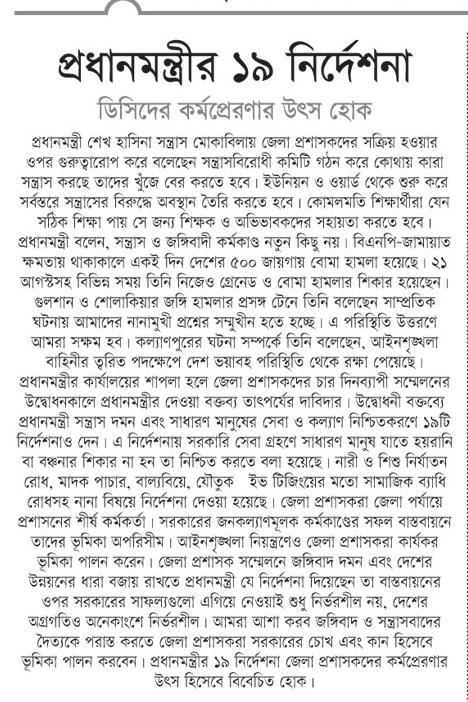 প্রধানমন্ত্রীর ১৯ নির্দেশনা

ডিসিদের কর্মপ্রেরণার উৎস হোক

প্রধানমন্ত্রী শেখ হাসিনা সন্ত্রাস মোকাবিলায় জেলা প্রশাসকদের সক্রিয় হওয়ার ওপর গুরুত্বারোপ করে বলেছেন সন্ত্রাসবিরোধী কমিটি গঠন করে কোথায় কারা সন্ত্রাস করছে তাদের খুঁজে বের করতে হবে। ইউনিয়ন ও ওয়ার্ড থেকে শুরু করে সর্বস্তরে সন্ত্রাসের বিরুদ্ধে অবস্থান তৈরি করতে হবে। কোমলমতি শিক্ষার্থীরা যেন সঠিক শিক্ষা পায় সে জন্য শিক্ষক ও অভিভাবকদের সহায়তা করতে হবে। প্রধানমন্ত্রী বলেন, সন্ত্রাস ও জঙ্গিবাদী কর্মকাণ্ড নতুন কিছু নয়। বিএনপি-জামায়াত ক্ষমতায় থাকাকালে একই দিন দেশের ৫০০ জায়গায় বোমা হামলা হয়েছে। ২১ আগস্টসহ বিভিন্ন সময় তিনি নিজেও গ্রেনেড ও বোমা হামলার শিকার হয়েছেন। গুলশান ও শোলাকিয়ার জঙ্গি হামলার প্রসঙ্গ টেনে তিনি বলেছেন সাম্প্রতিক ঘটনায় আমাদের নানামুখী প্রশ্নের সম্মুখীন হতে হচ্ছে। এ পরিস্থিতি উত্তরণে আমরা সক্ষম হব। কল্যাণপুরের ঘটনা সম্পর্কে তিনি বলেছেন, আইনশৃঙ্খলা বাহিনীর ত্বরিত পদক্ষেপে দেশ ভয়াবহ পরিস্থিতি থেকে রক্ষা পেয়েছে। প্রধানমন্ত্রীর কার্যালয়ের শাপলা হলে জেলা প্রশাসকদের চার দিনব্যাপী সম্মেলনের উদ্বোধনকালে প্রধানমন্ত্রীর দেওয়া বক্তব্য তাৎপর্যের দাবিদার। উদ্বোধনী বক্তব্যে প্রধানমন্ত্রী সন্ত্রাস দমন এবং সাধারণ মানুষের সেবা ও কল্যাণ নিশ্চিতকরণে ১৯টি নির্দেশনাও দেন। এ নির্দেশনায় সরকারি সেবা গ্রহণে সাধারণ মানুষ যাতে হয়রানি বা বঞ্চনার শিকার না হন তা নিশ্চিত করতে বলা হয়েছে। নারী ও শিশু নির্যাতন রোধ, মাদক পাচার, বাল্যবিয়ে, যৌতুক ইভ টিজিংয়ের মতো সামাজিক ব্যাধি রোধসহ নানা বিষয়ে নির্দেশনা দেওয়া হয়েছে। জেলা প্রশাসকরা জেলা পর্যায়ে প্রশাসনের শীর্ষ কর্মকর্তা। সরকারের জনকল্যাণমূলক কর্মকাণ্ডের সফল বাস্তবায়নে তাদের ভূমিকা অপরিসীম। আইনশৃঙ্খলা নিয়ন্ত্রণেও জেলা প্রশাসকরা কার্যকর ভূমিকা পালন করেন। জেলা প্রশাসক সম্মেলনে জঙ্গিবাদ দমন এবং দেশের উন্নয়নের ধারা বজায় রাখতে প্রধানমন্ত্রী যে নির্দেশনা দিয়েছেন তা বাস্তবায়নের ওপর সরকারের সাফল্যগুলো এগিয়ে নেওয়াই শুধু নির্ভরশীল নয়, দেশের অগ্রগতিও অনেকাংশে নির্ভরশীল। আমরা আশা করব জঙ্গিবাদ ও সন্ত্রাসবাদের দৈত্যকে পরাস্ত করতে জেলা প্রশাসকরা সরকারের চোখ এবং কান হিসেবে ভূমিকা পালন করবেন। প্রধানমন্ত্রীর ১৯ নির্দেশনা জেলা প্রশাসকদের কর্মপ্রেরণার উৎস হিসেবে বিবেচিত হোক।